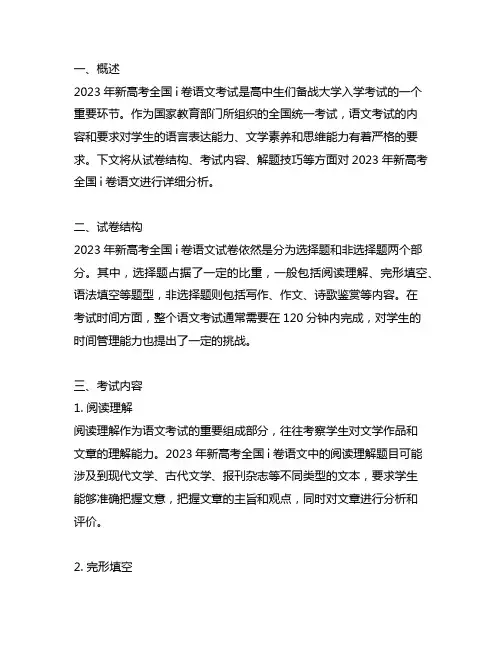 一、概述

2023 年新高考全国 i 卷语文考试是高中生们备战大学入学考试的一个重要环节。作为国家教育部门所组织的全国统一考试，语文考试的内容和要求对学生的语言表达能力、文学素养和思维能力有着严格的要求。下文将从试卷结构、考试内容、解题技巧等方面对 2023 年新高考全国 i 卷语文进行详细分析。

二、试卷结构

2023 年新高考全国 i 卷语文试卷依然是分为选择题和非选择题两个部分。其中，选择题占据了一定的比重，一般包括阅读理解、完形填空、语法填空等题型，非选择题则包括写作、作文、诗歌鉴赏等内容。在考试时间方面，整个语文考试通常需要在 120 分钟内完成，对学生的时间管理能力也提出了一定的挑战。

三、考试内容

1. 阅读理解

阅读理解作为语文考试的重要组成部分，往往考察学生对文学作品和文章的理解能力。2023 年新高考全国 i 卷语文中的阅读理解题目可能涉及到现代文学、古代文学、报刊杂志等不同类型的文本，要求学生能够准确把握文意，把握文章的主旨和观点，同时对文章进行分析和评价。

2. 完形填空